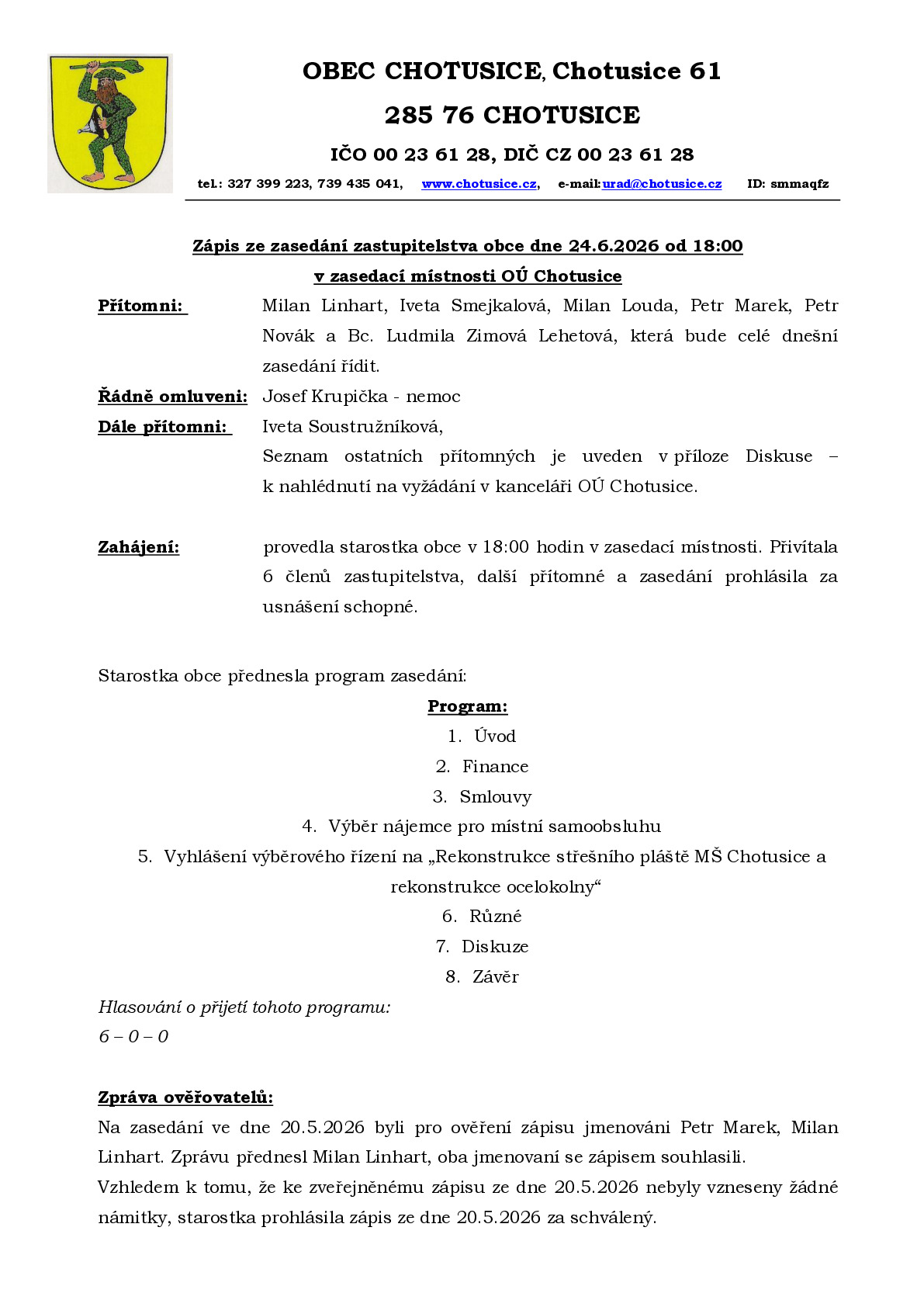 OBEC CHOTUSICE, Chotusice 61

285 76 CHOTUSICE

IČO 00 23 61 28, DIČ CZ 00 23 61 28

tel.: 327 399 223, 739 435 041, www.chotusice.cz, e-mail:urad@chotusice.cz ID: smmaqfz

Zápis ze zasedání zastupitelstva obce dne 24.6.2026 od 18:00

v zasedací místnosti OÚ Chotusice

Přítomni: Milan Linhart, Iveta Smejkalová, Milan Louda, Petr Marek, Petr Novák a Bc. Ludmila Zimová Lehetová, která bude celé dnešní zasedání řídit.

Řádně omluveni: Josef Krupička - nemoc

Dále přítomni: Iveta Soustružníková,
Seznam ostatních přítomných je uveden v příloze Diskuse – k nahlédnutí na vyžádání v kanceláři OÚ Chotusice.

Zahájení: provedla starostka obce v 18:00 hodin v zasedací místnosti. Přivítala 6 členů zastupitelstva, další přítomné a zasedání prohlásila za usnášení schopné.

Starostka obce přednesla program zasedání:

Program:

1. Úvod
2. Finance
3. Smlouvy
4. Výběr nájemce pro místní samoobsluhu
5. Vyhlášení výběrového řízení na „Rekonstrukce střešního pláště MŠ Chotusice a rekonstrukce ocelokolny“
6. Různé
7. Diskuze
8. Závěr

Hlasování o přijetí tohoto programu:
6 – 0 – 0

Zpráva ověřovatelů:

Na zasedání ve dne 20.5.2026 byli pro ověření zápisu jmenováni Petr Marek, Milan Linhart. Zprávu přednesl Milan Linhart, oba jmenovaní se zápisem souhlasili.
Vzhledem k tomu, že ke zveřejněnému zápisu ze dne 20.5.2026 nebyly vzneseny žádné námitky, starostka prohlásila zápis ze dne 20.5.2026 za schválený.